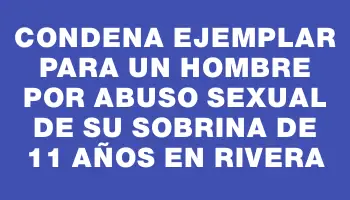 CONDENA EJEMPLAR PARA UN HOMBRE POR ABUSO SEXUAL DE SU SOBRINA DE 11 AÑOS EN RIVERA